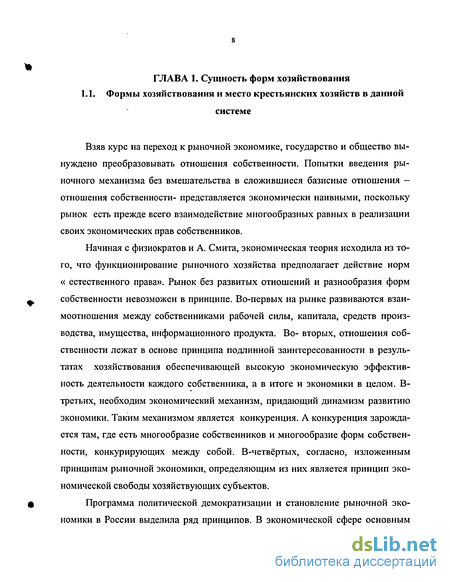 8

ГЛАВА 1. Сущность форм хозяйствования
1.1. Формы хозяйствования и место крестьянских хозяйств в данной системе

Взяв курс на переход к рыночной экономике, государство и общество вынуждено преобразовывать отношения собственности. Попытки введения рыночного механизма без вмешательства в сложившиеся базисные отношения – отношения собственности- представляется экономически наивными, поскольку рынок есть прежде всего взаимодействие многообразных равных в реализации своих экономических прав собственников.

Начиная с физиократов и А. Смита, экономическая теория исходила из того, что функционирование рыночного хозяйства предполагает действие норм « естественного права». Рынок без развитых отношений и разнообразия форм собственности невозможен в принципе. Во-первых на рынке развиваются взаимоотношения между собственниками рабочей силы, капитала, средств производства, имущества, информационного продукта. Во- вторых, отношения собственности лежат в основе принципа подлинной заинтересованности в результатах хозяйствования обеспечивающей высокую экономическую эффективность деятельности каждого собственника, а в итоге и экономики в целом. В-третьих, необходим экономический механизм, придающий динамизм развитию экономики. Таким механизмом является конкуренция. А конкуренция зарождается там, где есть многообразие собственников и многообразие форм собственности, конкурирующих между собой. В-четвёртых, согласно, изложенным принципам рыночной экономики, определяющим из них является принцип экономической свободы хозяйствующих субъектов.

Программа политической демократизации и становление рыночной экономики в России выделила ряд принципов. В экономической сфере основным

dsLib.net
библиотека диссертаций